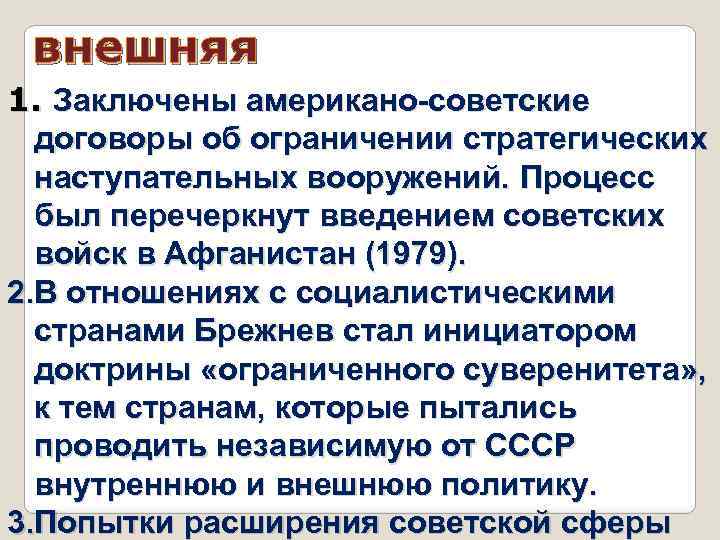 внешняя

1. Заключены американо-советские договоры об ограничении стратегических наступательных вооружений. Процесс был перечеркнут введением советских войск в Афганистан (1979).

2.В отношениях с социалистическими странами Брежнев стал инициатором доктрины «ограниченного суверенитета», к тем странам, которые пытались проводить независимую от СССР внутреннюю и внешнюю политику.

3.Попытки расширения советской сферы